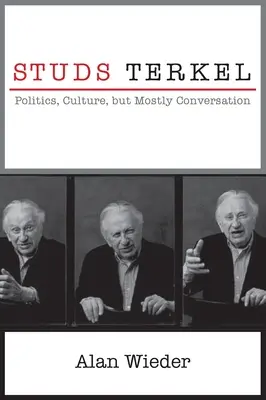 STUDS TERKEL

Politics, Culture, but Mostly Conversation

Alan Wieder